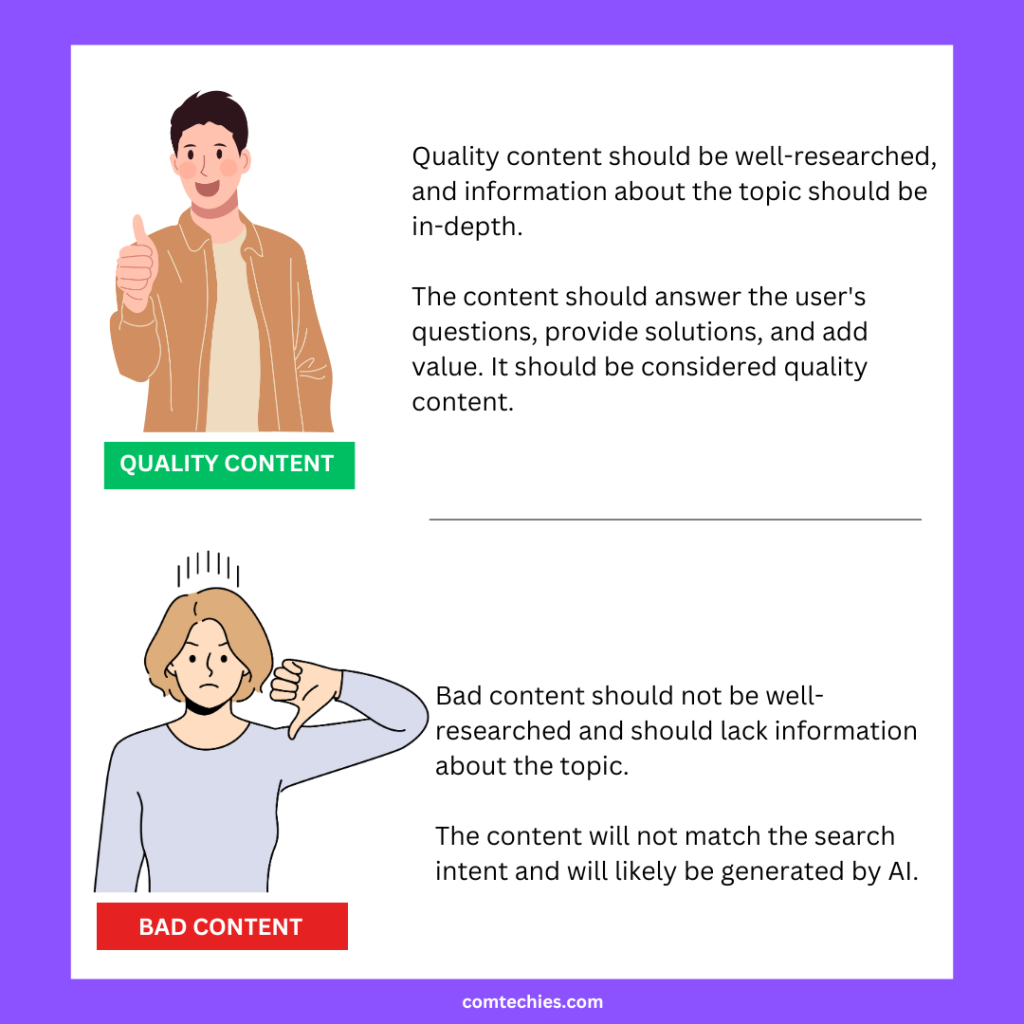 Quality content should be well-researched, and information about the topic should be in-depth.

The content should answer the user's questions, provide solutions, and add value. It should be considered quality content.

QUALITY CONTENT

Bad content should not be well-researched and should lack information about the topic.

The content will not match the search intent and will likely be generated by AI.

BAD CONTENT

comtechies.com